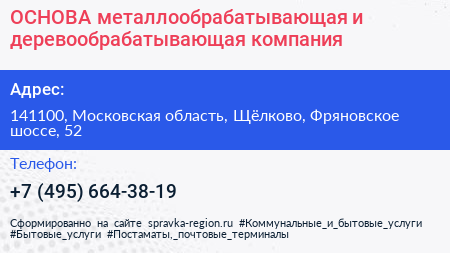 ОСНОВА металлообрабатывающая и деревообрабатывающая компания

Адрес:

141100, Московская область, Щёлково, Фряновское шоссе, 52

Телефон:

+7 (495) 664-38-19

Сформированно на сайте spravka-region.ru #Коммунальные_и_бытовые_услуги #Бытовые_услуги #Постаматы,_почтовые_терминалы